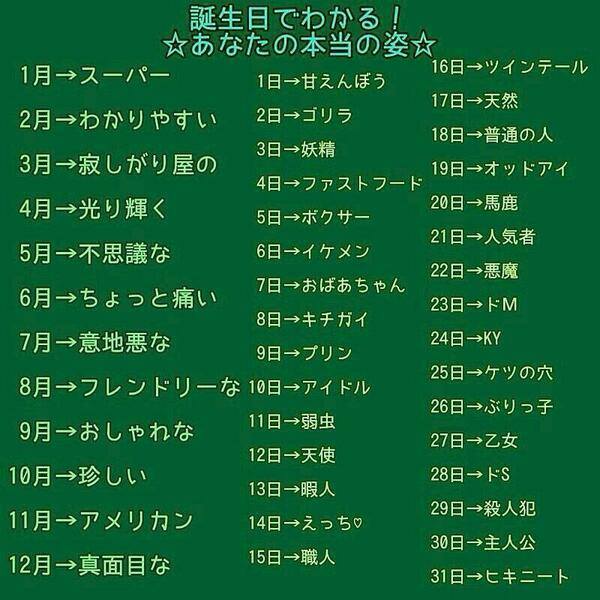 誕生日でわかる!
☆あなたの本当の姿☆

1月→スーパー
2月→わかりやすい
3月→寂しがり屋の
4月→光り輝く
5月→不思議な
6月→ちょっと痛い
7月→意地悪な
8月→フレンドリーな
9月→おしゃれな
10月→珍しい
11月→アメリカン
12月→真面目な

1日→甘えんぼう
2日→ゴリラ
3日→妖精
4日→ファストフード
5日→ボクサー
6日→イケメン
7日→おばあちゃん
8日→キチガイ
9日→プリン
10日→アイドル
11日→弱虫
12日→天使
13日→暇人
14日→えっち♡
15日→職人

16日→ツインテール
17日→天然
18日→普通の人
19日→オッドアイ
20日→馬鹿
21日→人気者
22日→悪魔
23日→ドM
24日→KY
25日→ケツの穴
26日→ぶりっ子
27日→乙女
28日→ドS
29日→殺人犯
30日→主人公
31日→ヒキニート